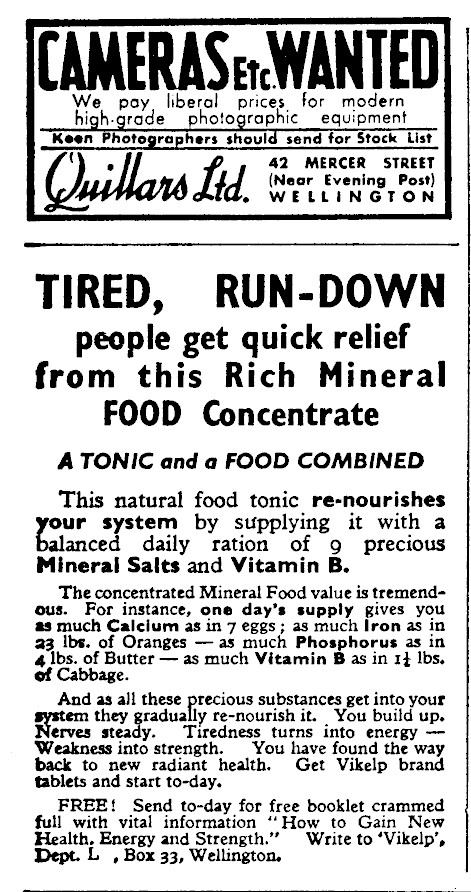 CAMERAS Etc. WANTED

We pay liberal prices for modern high-grade photographic equipment

Keen Photographers should send for Stock List

Quillars Ltd.

42 MERCER STREET (Near Evening Post) WELLINGTON

TIRED, RUN-DOWN people get quick relief from this Rich Mineral FOOD Concentrate

A TONIC and a FOOD COMBINED

This natural food tonic re-nourishes your system by supplying it with a balanced daily ration of 9 precious Mineral Salts and Vitamin B.

The concentrated Mineral Food value is tremendous. For instance, one day's supply gives you as much Calcium as in 7 eggs; as much Iron as in 23 lbs. of Oranges — as much Phosphorus as in 4 lbs. of Butter — as much Vitamin B as in $1\frac{1}{2}$ lbs. of Cabbage.

And as all these precious substances get into your system they gradually re-nourish it. You build up. Nerves steady. Tiredness turns into energy — Weakness into strength. You have found the way back to new radiant health. Get Vikelp brand tablets and start to-day.

FREE! Send to-day for free booklet crammed full with vital information "How to Gain New Health, Energy and Strength." Write to 'Vikelp', Dept. L , Box 33, Wellington.